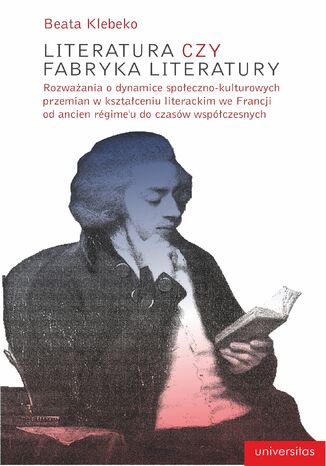 Beata Klebeko

LITERATURA CZY FABRYKA LITERATURY

Rozważania o dynamice społeczno-kulturowych przemian w kształceniu literackim we Francji od ancien régime'u do czasów współczesnych

universitas